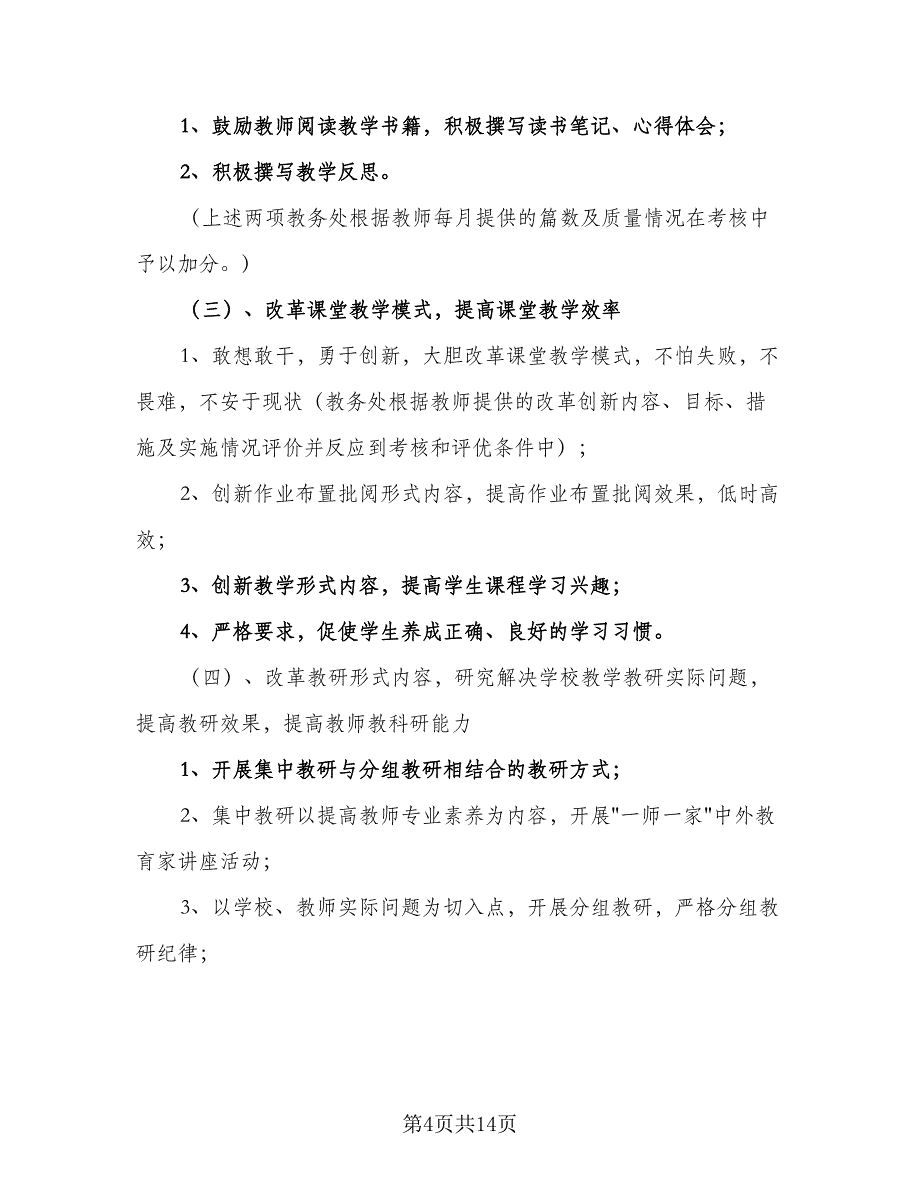 1、鼓励教师阅读教学书籍，积极撰写读书笔记、心得体会；

2、积极撰写教学反思。

（上述两项教务处根据教师每月提供的篇数及质量情况在考核中予以加分。）

（三）、改革课堂教学模式，提高课堂教学效率

1、敢想敢干，勇于创新，大胆改革课堂教学模式，不怕失败，不畏难，不安于现状（教务处根据教师提供的改革创新内容、目标、措施及实施情况评价并反应到考核和评优条件中）；

2、创新作业布置批阅形式内容，提高作业布置批阅效果，低时高效；

3、创新教学形式内容，提高学生课程学习兴趣；

4、严格要求，促使学生养成正确、良好的学习习惯。

（四）、改革教研形式内容，研究解决学校教学教研实际问题，提高教研效果，提高教师教科研能力

1、开展集中教研与分组教研相结合的教研方式；

2、集中教研以提高教师专业素养为内容，开展"一师一家"中外教育家讲座活动；

3、以学校、教师实际问题为切入点，开展分组教研，严格分组教研纪律；

第4页共14页